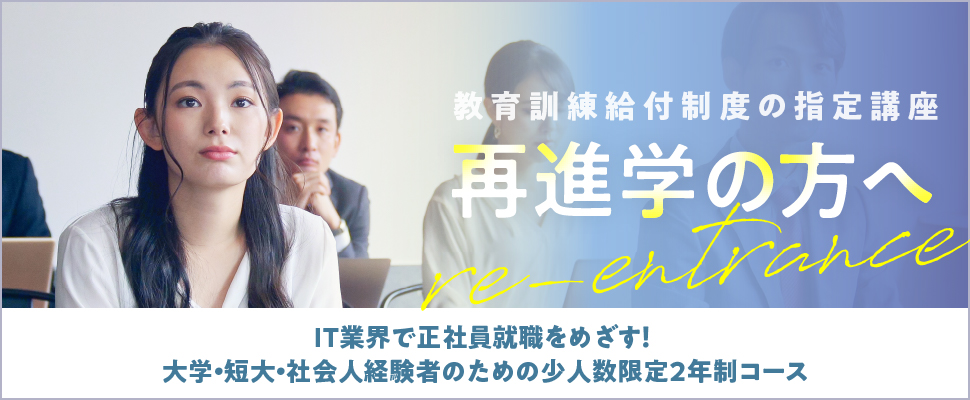 教育訓練給付制度の指定講座
再進学の方へ
re-entrance

IT業界で正社員就職をめざす!
大学•短大•社会人経験者のための少人数限定2年制コース